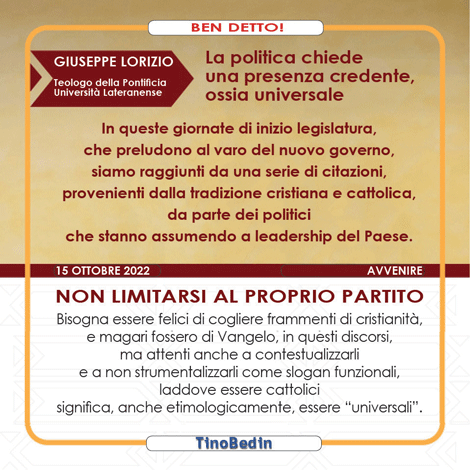 BEN DETTO!

GIUSEPPE LORIZIO

Teologo della Pontificia Università Lateranense

La politica chiede una presenza credente, ossia universale

In queste giornate di inizio legislatura, che preludono al varo del nuovo governo, siamo raggiunti da una serie di citazioni, provenienti dalla tradizione cristiana e cattolica, da parte dei politici che stanno assumendo a leadership del Paese.

15 OTTOBRE 2022

AVVENIRE

NON LIMITARSI AL PROPRIO PARTITO

Bisogna essere felici di cogliere frammenti di cristianità, e magari fossero di Vangelo, in questi discorsi, ma attenti anche a contestualizzarli e a non strumentalizzarli come slogan funzionali, laddove essere cattolici significa, anche etimologicamente, essere “universali”.

TinoBedin